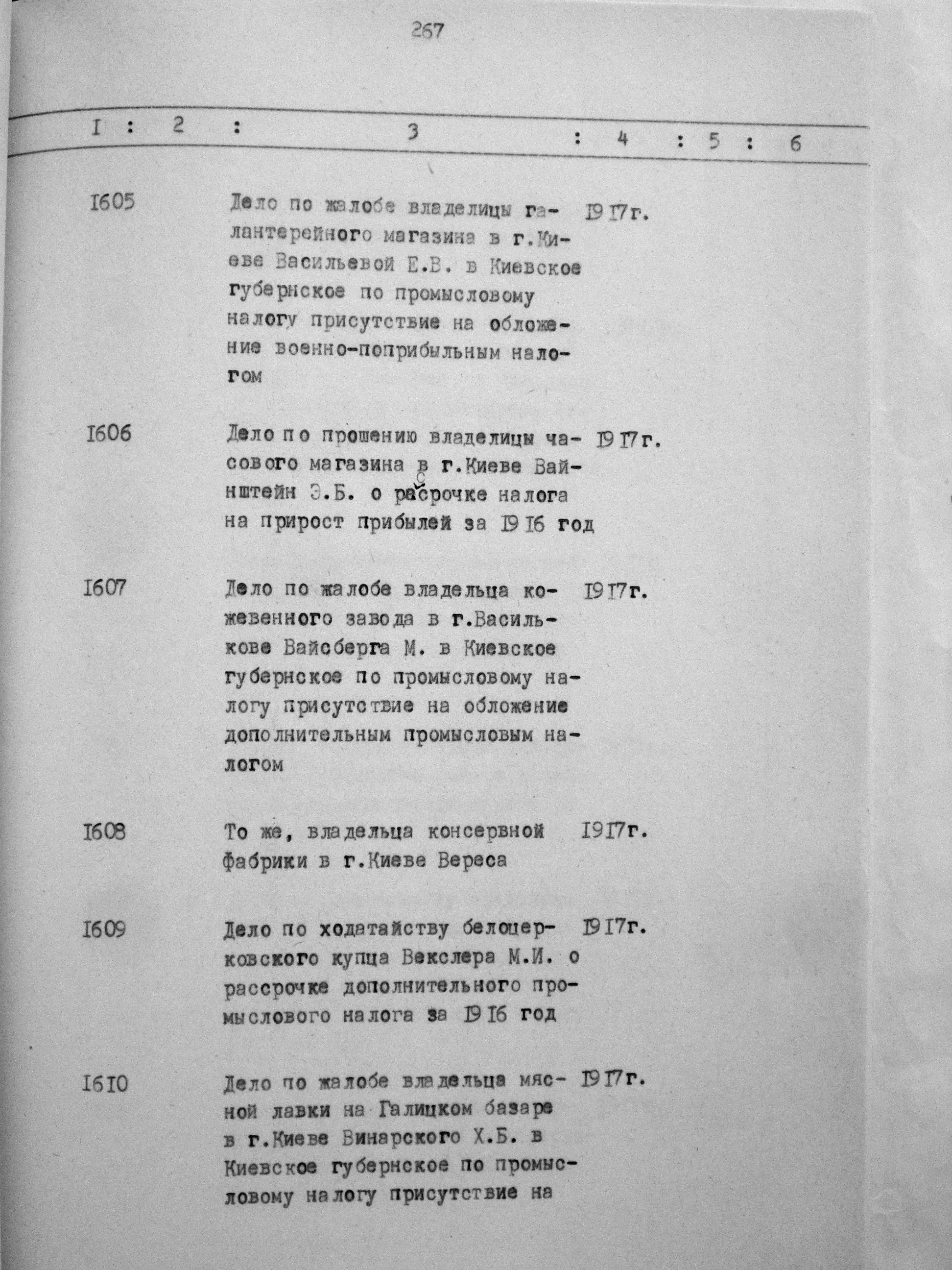 267

| I | 2 | 3 | 4 | 5 | 6 |
|---|---|---|---|---|---|
| I605 | | Дело по жалобе владелицы галантерейного магазина в г.Киеве Васильевой Е.В. в Киевское губернское по промысловому налогу присутствие на обложение военно-поприбыльным налогом | I9I7г. | | |
| I606 | | Дело по прошению владелицы часового магазина в г.Киеве Вайнштейн Э.Б. о расрочке налога на прирост прибылей за I9I6 год | I9I7г. | | |
| I607 | | Дело по жалобе владельца кожевенного завода в г.Василькове Вайсберга М. в Киевское губернское по промысловому налогу присутствие на обложение дополнительным промысловым налогом | I9I7г. | | |
| I608 | | То же, владельца консервной фабрики в г.Киеве Вереса | I9I7г. | | |
| I609 | | Дело по ходатайству белоцерковского купца Векслера М.И. о рассрочке дополнительного промыслового налога за I9I6 год | I9I7г. | | |
| I6I0 | | Дело по жалобе владельца мясной лавки на Галицком базаре в г.Киеве Винарского Х.Б. в Киевское губернское по промысловому налогу присутствие на | I9I7г. | | |